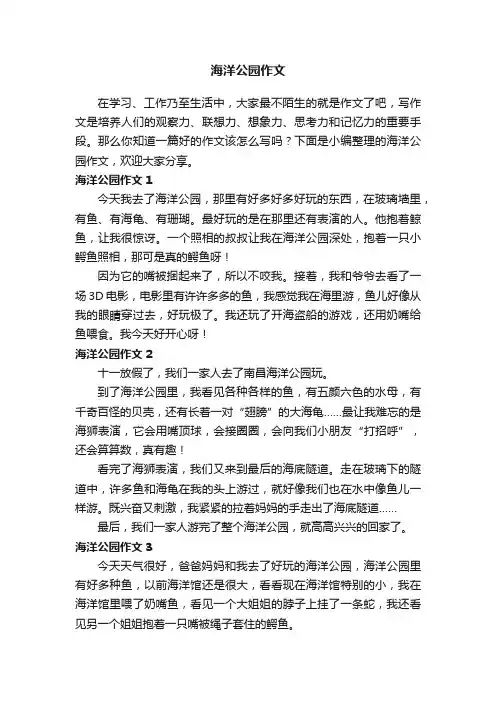 海洋公园作文

在学习、工作乃至生活中，大家最不陌生的就是作文了吧，写作文是培养人们的观察力、联想力、想象力、思考力和记忆力的重要手段。那么你知道一篇好的作文该怎么写吗？下面是小编整理的海洋公园作文，欢迎大家分享。

海洋公园作文 1

今天我去了海洋公园，那里有好多好多好玩的东西，在玻璃墙里，有鱼、有海龟、有珊瑚。最好玩的是在那里还有表演的人。他抱着鲸鱼，让我很惊讶。一个照相的叔叔让我在海洋公园深处，抱着一只小鳄鱼照相，那可是真的鳄鱼呀！

因为它的嘴被捆起来了，所以不咬我。接着，我和爷爷去看了一场 3D 电影，电影里有许许多多的鱼，我感觉我在海里游，鱼儿好像从我的眼睛穿过去，好玩极了。我还玩了开海盗船的游戏，还用奶嘴给鱼喂食。我今天好开心呀！

海洋公园作文 2

十一放假了，我们一家人去了南昌海洋公园玩。

到了海洋公园里，我看见各种各样的鱼，有五颜六色的水母，有千奇百怪的贝壳，还有长着一对“翅膀”的大海龟……最让我难忘的是海狮表演，它会用嘴顶球，会接圈圈，会向我们小朋友“打招呼”，还会算算数，真有趣！

看完了海狮表演，我们又来到最后的海底隧道。走在玻璃下的隧道中，许多鱼和海龟在我的头上游过，就好像我们也在水中像鱼儿一样游。既兴奋又刺激，我紧紧的拉着妈妈的手走出了海底隧道……

最后，我们一家人游完了整个海洋公园，就高高兴兴的回家了。

海洋公园作文 3

今天天气很好，爸爸妈妈和我去了好玩的海洋公园，海洋公园里有好多种鱼，以前海洋馆还是很大，看看现在海洋馆特别的小，我在海洋馆里喂了奶嘴鱼，看见一个大姐姐的脖子上挂了一条蛇，我还看见另一个姐姐抱着一只嘴被绳子套住的鳄鱼。